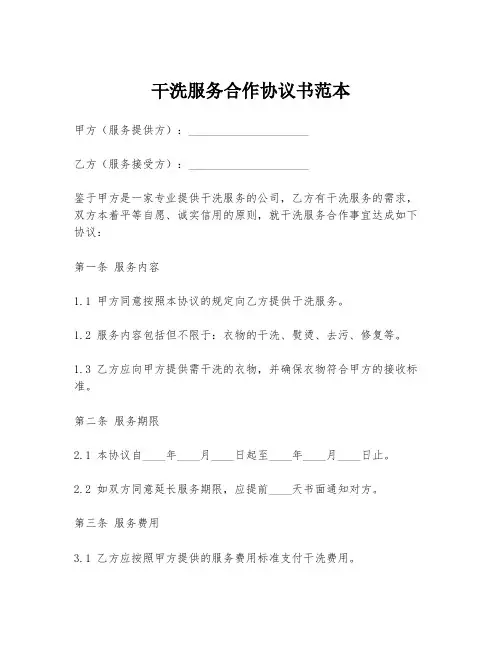 干洗服务合作协议书范本

甲方（服务提供方）：____________________

乙方（服务接受方）：____________________

鉴于甲方是一家专业提供干洗服务的公司，乙方有干洗服务的需求，双方本着平等自愿、诚实信用的原则，就干洗服务合作事宜达成如下协议：

第一条 服务内容

1.1 甲方同意按照本协议的规定向乙方提供干洗服务。

1.2 服务内容包括但不限于：衣物的干洗、熨烫、去污、修复等。

1.3 乙方应向甲方提供需干洗的衣物，并确保衣物符合甲方的接收标准。

第二条 服务期限

2.1 本协议自____年____月____日起至____年____月____日止。

2.2 如双方同意延长服务期限，应提前____天书面通知对方。

第三条 服务费用

3.1 乙方应按照甲方提供的服务费用标准支付干洗费用。